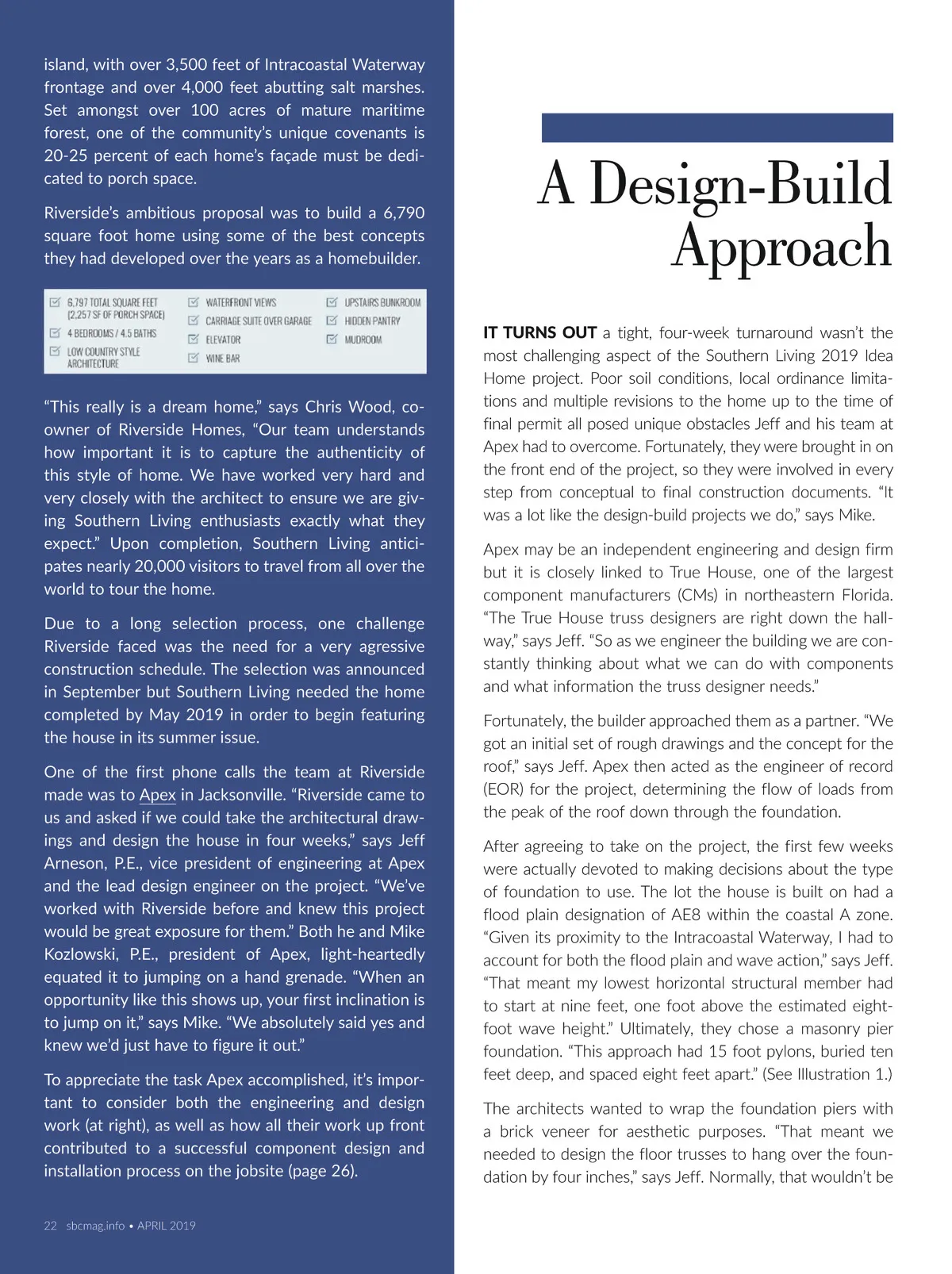 island, with over 3,500 feet of Intracoastal Waterway frontage and over 4,000 feet abutting salt marshes. Set amongst over 100 acres of mature maritime forest, one of the community's unique covenants is 20-25 percent of each home's façade must be dedicated to porch space.

Riverside's ambitious proposal was to build a 6,790 square foot home using some of the best concepts they had developed over the years as a homebuilder.

6,797 TOTAL SQUARE FEET (2,257 SF OF PORCH SPACE)
4 BEDROOMS / 4.5 BATHS
LOW COUNTRY STYLE ARCHITECTURE
WATERFRONT VIEWS
CARRIAGE SUITE OVER GARAGE
ELEVATOR
WINE BAR
UPSTAIRS BUNKROOM
HIDDEN PANTRY
MUDROOM

"This really is a dream home," says Chris Wood, co-owner of Riverside Homes, "Our team understands how important it is to capture the authenticity of this style of home. We have worked very hard and very closely with the architect to ensure we are giving Southern Living enthusiasts exactly what they expect." Upon completion, Southern Living anticipates nearly 20,000 visitors to travel from all over the world to tour the home.

Due to a long selection process, one challenge Riverside faced was the need for a very agressive construction schedule. The selection was announced in September but Southern Living needed the home completed by May 2019 in order to begin featuring the house in its summer issue.

One of the first phone calls the team at Riverside made was to Apex in Jacksonville. "Riverside came to us and asked if we could take the architectural drawings and design the house in four weeks," says Jeff Arneson, P.E., vice president of engineering at Apex and the lead design engineer on the project. "We've worked with Riverside before and knew this project would be great exposure for them." Both he and Mike Kozlowski, P.E., president of Apex, light-heartedly equated it to jumping on a hand grenade. "When an opportunity like this shows up, your first inclination is to jump on it," says Mike. "We absolutely said yes and knew we'd just have to figure it out."

To appreciate the task Apex accomplished, it's important to consider both the engineering and design work (at right), as well as how all their work up front contributed to a successful component design and installation process on the jobsite (page 26).

22 sbcmag.info • APRIL 2019

A Design-Build Approach

IT TURNS OUT a tight, four-week turnaround wasn't the most challenging aspect of the Southern Living 2019 Idea Home project. Poor soil conditions, local ordinance limitations and multiple revisions to the home up to the time of final permit all posed unique obstacles Jeff and his team at Apex had to overcome. Fortunately, they were brought in on the front end of the project, so they were involved in every step from conceptual to final construction documents. "It was a lot like the design-build projects we do," says Mike.

Apex may be an independent engineering and design firm but it is closely linked to True House, one of the largest component manufacturers (CMs) in northeastern Florida. "The True House truss designers are right down the hallway," says Jeff. "So as we engineer the building we are constantly thinking about what we can do with components and what information the truss designer needs."

Fortunately, the builder approached them as a partner. "We got an initial set of rough drawings and the concept for the roof," says Jeff. Apex then acted as the engineer of record (EOR) for the project, determining the flow of loads from the peak of the roof down through the foundation.

After agreeing to take on the project, the first few weeks were actually devoted to making decisions about the type of foundation to use. The lot the house is built on had a flood plain designation of AE8 within the coastal A zone. "Given its proximity to the Intracoastal Waterway, I had to account for both the flood plain and wave action," says Jeff. "That meant my lowest horizontal structural member had to start at nine feet, one foot above the estimated eight-foot wave height." Ultimately, they chose a masonry pier foundation. "This approach had 15 foot pylons, buried ten feet deep, and spaced eight feet apart." (See Illustration 1.)

The architects wanted to wrap the foundation piers with a brick veneer for aesthetic purposes. "That meant we needed to design the floor trusses to hang over the foundation by four inches," says Jeff. Normally, that wouldn't be